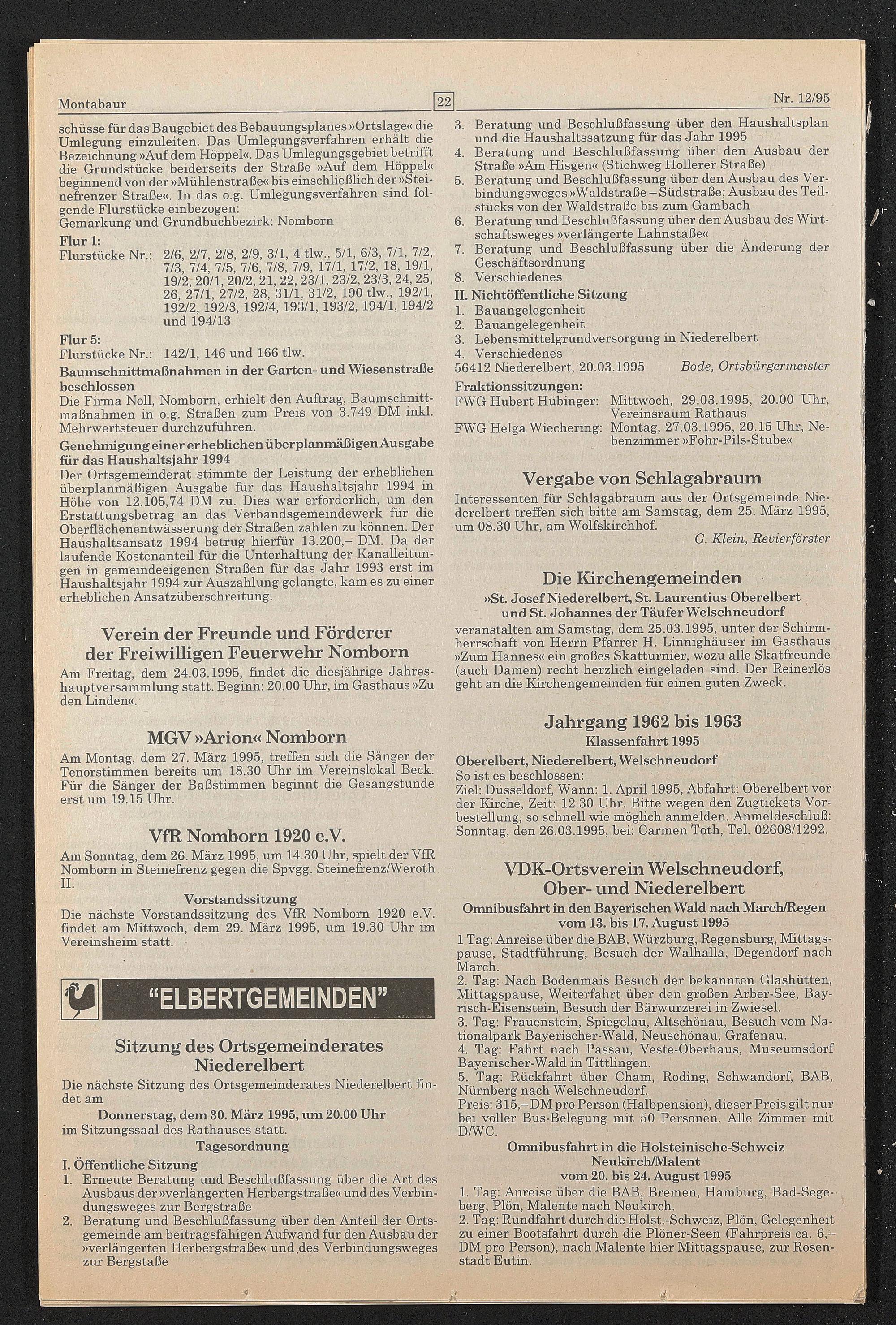 Montabaur 22 Nr. 12/95

schüsse für das Baugebiet des Bebauungsplanes »Ortslage« die Umlegung einzuleiten. Das Umlegungsverfahren erhält die Bezeichnung »Auf dem Höppel«. Das Umlegungsgebiet betrifft die Grundstücke beiderseits der Straße »Auf dem Höppel« beginnend von der »Mühlenstraße« bis einschließlich der »Steinefrenzer Straße«. In das o.g. Umlegungsverfahren sind folgende Flurstücke einbezogen:
Gemarkung und Grundbuchbezirk: Nomborn

Flur 1:
Flurstücke Nr.: 2/6, 2/7, 2/8, 2/9, 3/1, 4 tlw., 5/1, 6/3, 7/1, 7/2, 7/3, 7/4, 7/5, 7/6, 7/8, 7/9, 17/1, 17/2, 18, 19/1, 19/2, 20/1, 20/2, 21, 22, 23/1, 23/2, 23/3, 24, 25, 26, 27/1, 27/2, 28, 31/1, 31/2, 190 tlw., 192/1, 192/2, 192/3, 192/4, 193/1, 193/2, 194/1, 194/2 und 194/13

Flur 5:
Flurstücke Nr.: 142/1, 146 und 166 tlw.

Baumschnittmaßnahmen in der Garten- und Wiesenstraße beschlossen
Die Firma Noll, Nomborn, erhielt den Auftrag, Baumschnittmaßnahmen in o.g. Straßen zum Preis von 3.749 DM inkl. Mehrwertsteuer durchzuführen.

Genehmigung einer erheblichen überplanmäßigen Ausgabe für das Haushaltsjahr 1994
Der Ortsgemeinderat stimmte der Leistung der erheblichen überplanmäßigen Ausgabe für das Haushaltsjahr 1994 in Höhe von 12.105,74 DM zu. Dies war erforderlich, um den Erstattungsbetrag an das Verbandsgemeindewerk für die Oberflächenentwässerung der Straßen zahlen zu können. Der Haushaltsansatz 1994 betrug hierfür 13.200,– DM. Da der laufende Kostenanteil für die Unterhaltung der Kanalleitungen in gemeindeeigenen Straßen für das Jahr 1993 erst im Haushaltsjahr 1994 zur Auszahlung gelangte, kam es zu einer erheblichen Ansatzüberschreitung.

Verein der Freunde und Förderer der Freiwilligen Feuerwehr Nomborn
Am Freitag, dem 24.03.1995, findet die diesjährige Jahreshauptversammlung statt. Beginn: 20.00 Uhr, im Gasthaus »Zu den Linden«.

MGV »Arion« Nomborn
Am Montag, dem 27. März 1995, treffen sich die Sänger der Tenorstimmen bereits um 18.30 Uhr im Vereinslokal Beck. Für die Sänger der Baßstimmen beginnt die Gesangstunde erst um 19.15 Uhr.

VfR Nomborn 1920 e.V.
Am Sonntag, dem 26. März 1995, um 14.30 Uhr, spielt der VfR Nomborn in Steinefrenz gegen die Spvgg. Steinefrenz/Weroth II.
Vorstandssitzung
Die nächste Vorstandssitzung des VfR Nomborn 1920 e.V. findet am Mittwoch, dem 29. März 1995, um 19.30 Uhr im Vereinsheim statt.

"ELBERTGEMEINDEN"

Sitzung des Ortsgemeinderates Niederelbert
Die nächste Sitzung des Ortsgemeinderates Niederelbert findet am
Donnerstag, dem 30. März 1995, um 20.00 Uhr
im Sitzungssaal des Rathauses statt.
Tagesordnung
I. Öffentliche Sitzung
1. Erneute Beratung und Beschlußfassung über die Art des Ausbaus der »verlängerten Herbergstraße« und des Verbindungsweges zur Bergstraße
2. Beratung und Beschlußfassung über den Anteil der Ortsgemeinde am beitragsfähigen Aufwand für den Ausbau der »verlängerten Herbergstraße« und des Verbindungsweges zur Bergstaße
3. Beratung und Beschlußfassung über den Haushaltsplan und die Haushaltssatzung für das Jahr 1995
4. Beratung und Beschlußfassung über den Ausbau der Straße »Am Hisgen« (Stichweg Hollerer Straße)
5. Beratung und Beschlußfassung über den Ausbau des Verbindungsweges »Waldstraße – Südstraße; Ausbau des Teilstücks von der Waldstraße bis zum Gambach
6. Beratung und Beschlußfassung über den Ausbau des Wirtschaftsweges »verlängerte Lahnstaße«
7. Beratung und Beschlußfassung über die Änderung der Geschäftsordnung
8. Verschiedenes
II. Nichtöffentliche Sitzung
1. Bauangelegenheit
2. Bauangelegenheit
3. Lebensmittelgrundversorgung in Niederelbert
4. Verschiedenes
56412 Niederelbert, 20.03.1995 Bode, Ortsbürgermeister
Fraktionssitzungen:
FWG Hubert Hübinger: Mittwoch, 29.03.1995, 20.00 Uhr, Vereinsraum Rathaus
FWG Helga Wiechering: Montag, 27.03.1995, 20.15 Uhr, Nebenzimmer »Fohr-Pils-Stube«

Vergabe von Schlagabraum
Interessenten für Schlagabraum aus der Ortsgemeinde Niederelbert treffen sich bitte am Samstag, dem 25. März 1995, um 08.30 Uhr, am Wolfskirchhof.
G. Klein, Revierförster

Die Kirchengemeinden
»St. Josef Niederelbert, St. Laurentius Oberelbert und St. Johannes der Täufer Welschneudorf
veranstalten am Samstag, dem 25.03.1995, unter der Schirmherrschaft von Herrn Pfarrer H. Linnighäuser im Gasthaus »Zum Hannes« ein großes Skatturnier, wozu alle Skatfreunde (auch Damen) recht herzlich eingeladen sind. Der Reinerlös geht an die Kirchengemeinden für einen guten Zweck.

Jahrgang 1962 bis 1963
Klassenfahrt 1995
Oberelbert, Niederelbert, Welschneudorf
So ist es beschlossen:
Ziel: Düsseldorf, Wann: 1. April 1995, Abfahrt: Oberelbert vor der Kirche, Zeit: 12.30 Uhr. Bitte wegen den Zugtickets Vorbestellung, so schnell wie möglich anmelden. Anmeldeschluß: Sonntag, den 26.03.1995, bei: Carmen Toth, Tel. 02608/1292.

VDK-Ortsverein Welschneudorf, Ober- und Niederelbert
Omnibusfahrt in den Bayerischen Wald nach March/Regen vom 13. bis 17. August 1995
1 Tag: Anreise über die BAB, Würzburg, Regensburg, Mittagspause, Stadtführung, Besuch der Walhalla, Degendorf nach March.
2. Tag: Nach Bodenmais Besuch der bekannten Glashütten, Mittagspause, Weiterfahrt über den großen Arber-See, Bayrisch-Eisenstein, Besuch der Bärwurzerei in Zwiesel.
3. Tag: Frauenstein, Spiegelau, Altschönau, Besuch vom Nationalpark Bayerischer-Wald, Neuschönau, Grafenau.
4. Tag: Fahrt nach Passau, Veste-Oberhaus, Museumsdorf Bayerischer-Wald in Tittlingen.
5. Tag: Rückfahrt über Cham, Roding, Schwandorf, BAB, Nürnberg nach Welschneudorf.
Preis: 315,– DM pro Person (Halbpension), dieser Preis gilt nur bei voller Bus-Belegung mit 50 Personen. Alle Zimmer mit D/WC.
Omnibusfahrt in die Holsteinische-Schweiz Neukirch/Malent vom 20. bis 24. August 1995
1. Tag: Anreise über die BAB, Bremen, Hamburg, Bad-Segeberg, Plön, Malente nach Neukirch.
2. Tag: Rundfahrt durch die Holst.-Schweiz, Plön, Gelegenheit zu einer Bootsfahrt durch die Plöner-Seen (Fahrpreis ca. 6,– DM pro Person), nach Malente hier Mittagspause, zur Rosenstadt Eutin.